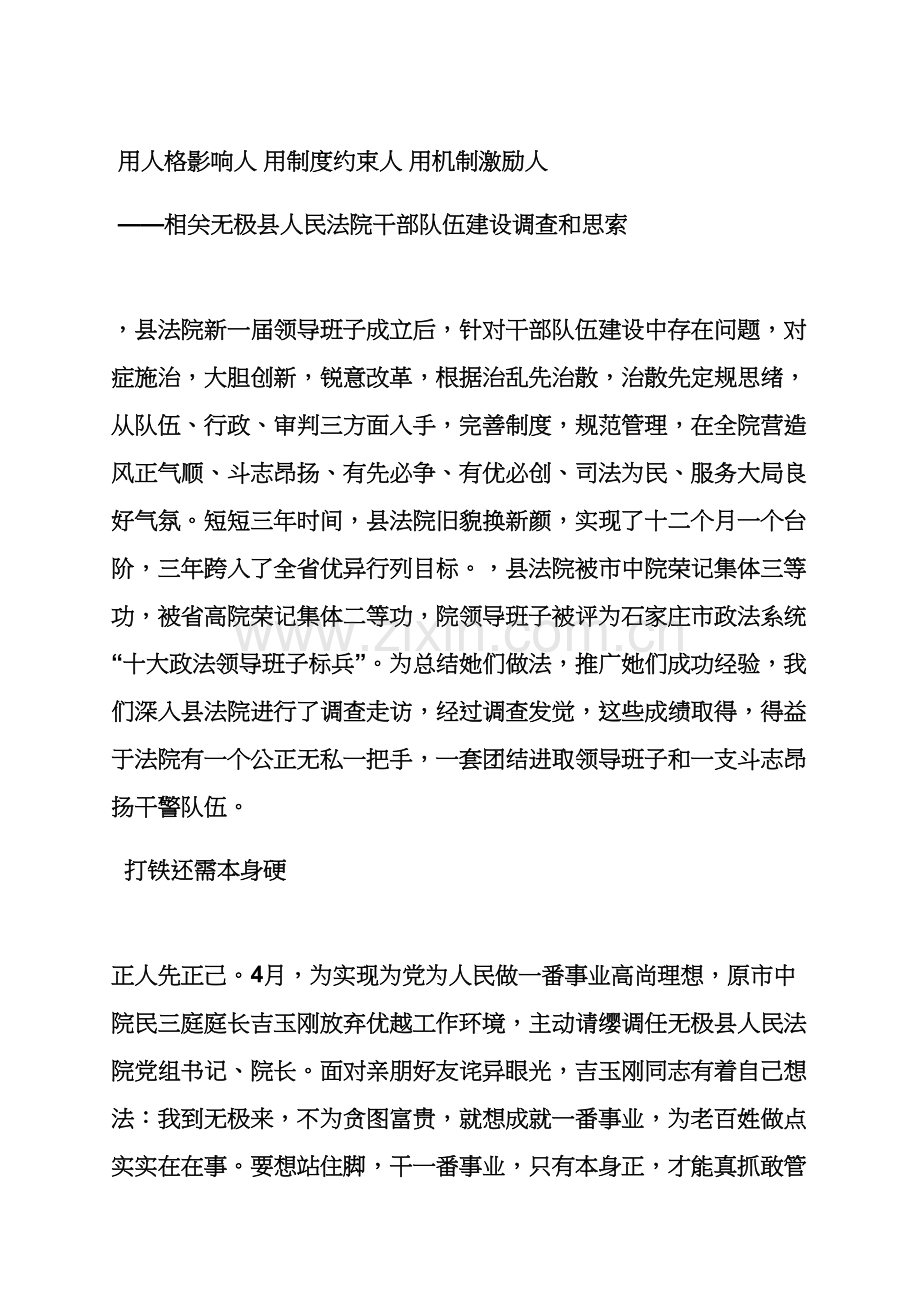 用人格影响人 用制度约束人 用机制激励人

——相关无极县人民法院干部队伍建设调查和思索

，县法院新一届领导班子成立后，针对干部队伍建设中存在问题，对症施治，大胆创新，锐意改革，根据治乱先治散，治散先定规思绪，从队伍、行政、审判三方面入手，完善制度，规范管理，在全院营造风正气顺、斗志昂扬、有先必争、有优必创、司法为民、服务大局良好气氛。短短三年时间，县法院旧貌换新颜，实现了十二个月一个台阶，三年跨入了全省优异行列目标。，县法院被市中院荣记集体三等功，被省高院荣记集体二等功，院领导班子被评为石家庄市政法系统“十大政法领导班子标兵”。为总结她们做法，推广她们成功经验，我们深入县法院进行了调查走访，经过调查发觉，这些成绩取得，得益于法院有一个公正无私一把手，一套团结进取领导班子和一支斗志昂扬干警队伍。

打铁还需本身硬

正人先正己。4月，为实现为党为人民做一番事业高尚理想，原市中院民三庭庭长吉玉刚放弃优越工作环境，主动请缨调任无极县人民法院党组书记、院长。面对亲朋好友诧异眼光，吉玉刚同志有着自己想法：我到无极来，不为贪图富贵，就想成就一番事业，为老百姓做点实实在在事。要想站住脚，干一番事业，只有本身正，才能真抓敢管

www.zixin.com.cn